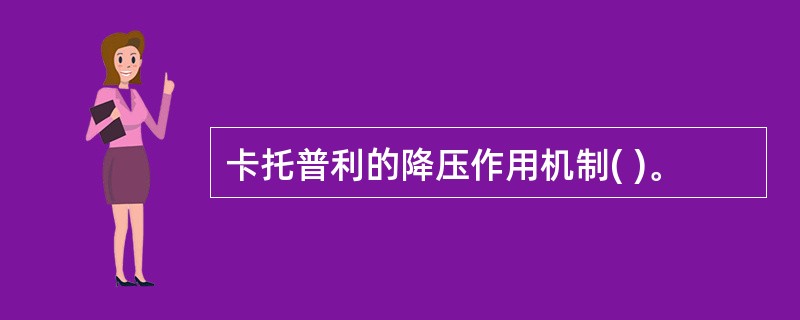 卡托普利的降压作用机制( )。